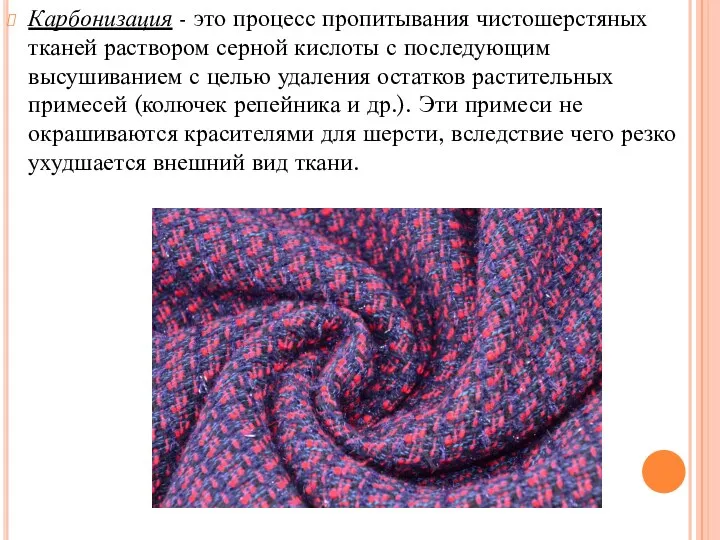 Карбонизация - это процесс пропитывания чистошерстяных тканей раствором серной кислоты с последующим высушиванием с целью удаления остатков растительных примесей (колючек репейника и др.). Эти примеси не окрашиваются красителями для шерсти, вследствие чего резко ухудшается внешний вид ткани.